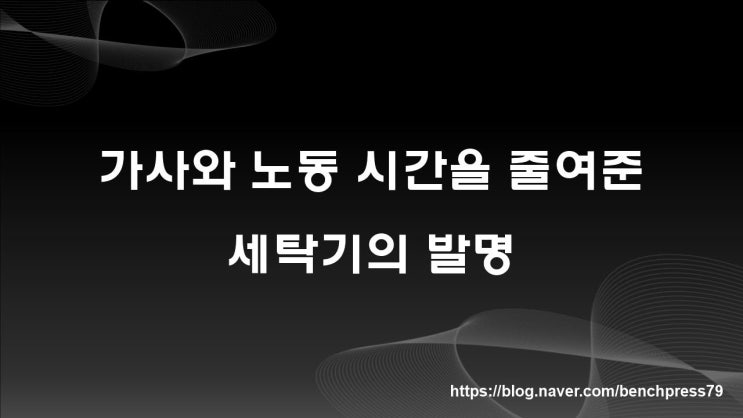 가사와 노동 시간을 줄여준

세탁기의 발명

https://blog.naver.com/benchpress79